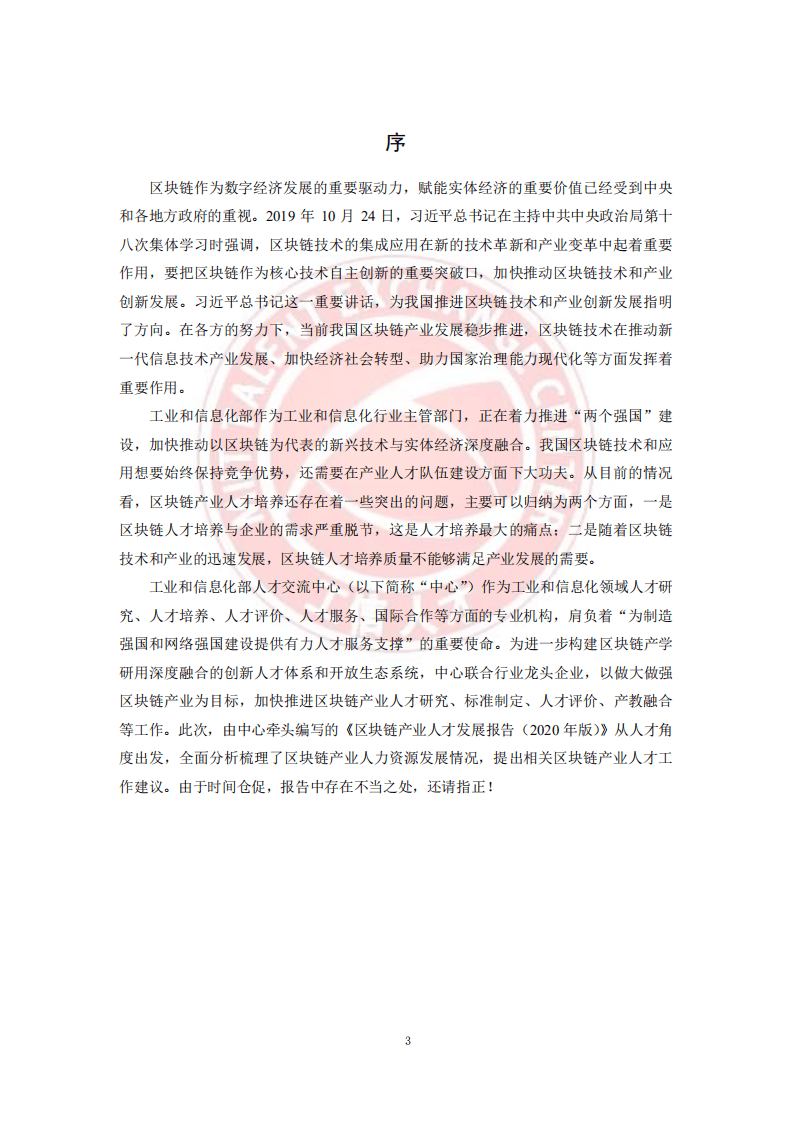 序

区块链作为数字经济发展的重要驱动力，赋能实体经济的重要价值已经受到中央和各地方政府的重视。2019 年 10 月 24 日，习近平总书记在主持中共中央政治局第十八次集体学习时强调，区块链技术的集成应用在新的技术革新和产业变革中起着重要作用，要把区块链作为核心技术自主创新的重要突破口，加快推动区块链技术和产业创新发展。习近平总书记这一重要讲话，为我国推进区块链技术和产业创新发展指明了方向。在各方的努力下，当前我国区块链产业发展稳步推进，区块链技术在推动新一代信息技术产业发展、加快经济社会转型、助力国家治理能力现代化等方面发挥着重要作用。

工业和信息化部作为工业和信息化行业主管部门，正在着力推进“两个强国”建设，加快推动以区块链为代表的新兴技术与实体经济深度融合。我国区块链技术和应用想要始终保持竞争优势，还需要在产业人才队伍建设方面下大功夫。从目前的情况看，区块链产业人才培养还存在着一些突出的问题，主要可以归纳为两个方面，一是区块链人才培养与企业的需求严重脱节，这是人才培养最大的痛点；二是随着区块链技术和产业的迅速发展，区块链人才培养质量不能够满足产业发展的需要。

工业和信息化部人才交流中心（以下简称“中心”）作为工业和信息化领域人才研究、人才培养、人才评价、人才服务、国际合作等方面的专业机构，肩负着“为制造强国和网络强国建设提供有力人才服务支撑”的重要使命。为进一步构建区块链产学研用深度融合的创新人才体系和开放生态系统，中心联合行业龙头企业，以做大做强区块链产业为目标，加快推进区块链产业人才研究、标准制定、人才评价、产教融合等工作。此次，由中心牵头编写的《区块链产业人才发展报告（2020 年版）》从人才角度出发，全面分析梳理了区块链产业人力资源发展情况，提出相关区块链产业人才工作建议。由于时间仓促，报告中存在不当之处，还请指正！

3